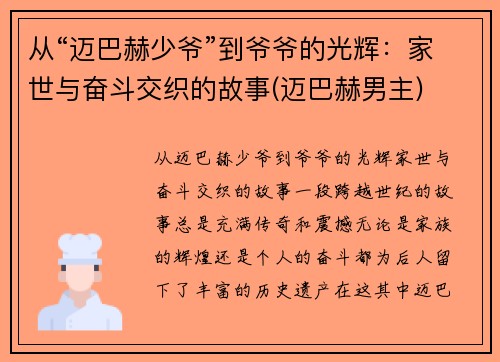 从“迈巴赫少爷”到爷爷的光辉：家世与奋斗交织的故事(迈巴赫男主)

从迈巴赫少爷到爷爷的光辉家世与奋斗交织的故事一段跨越世纪的故事总是充满传奇和震撼无论是家族的辉煌还是个人的奋斗都为后人留下了丰富的历史遗产在这其中迈巴